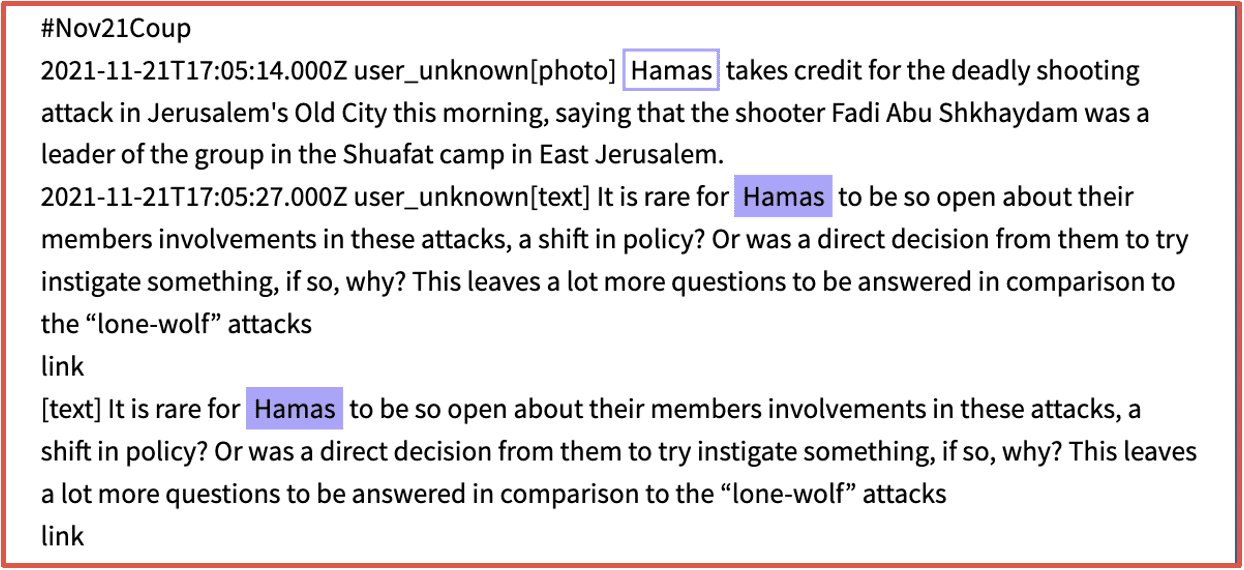 #Nov21Coup
2021-11-21T17:05:14.000Z user_unknown[photo] Hamas takes credit for the deadly shooting attack in Jerusalem's Old City this morning, saying that the shooter Fadi Abu Shkhaydam was a leader of the group in the Shuafat camp in East Jerusalem.
2021-11-21T17:05:27.000Z user_unknown[text] It is rare for Hamas to be so open about their members involvements in these attacks, a shift in policy? Or was a direct decision from them to try instigate something, if so, why? This leaves a lot more questions to be answered in comparison to the “lone-wolf” attacks
link
[text] It is rare for Hamas to be so open about their members involvements in these attacks, a shift in policy? Or was a direct decision from them to try instigate something, if so, why? This leaves a lot more questions to be answered in comparison to the “lone-wolf” attacks
link